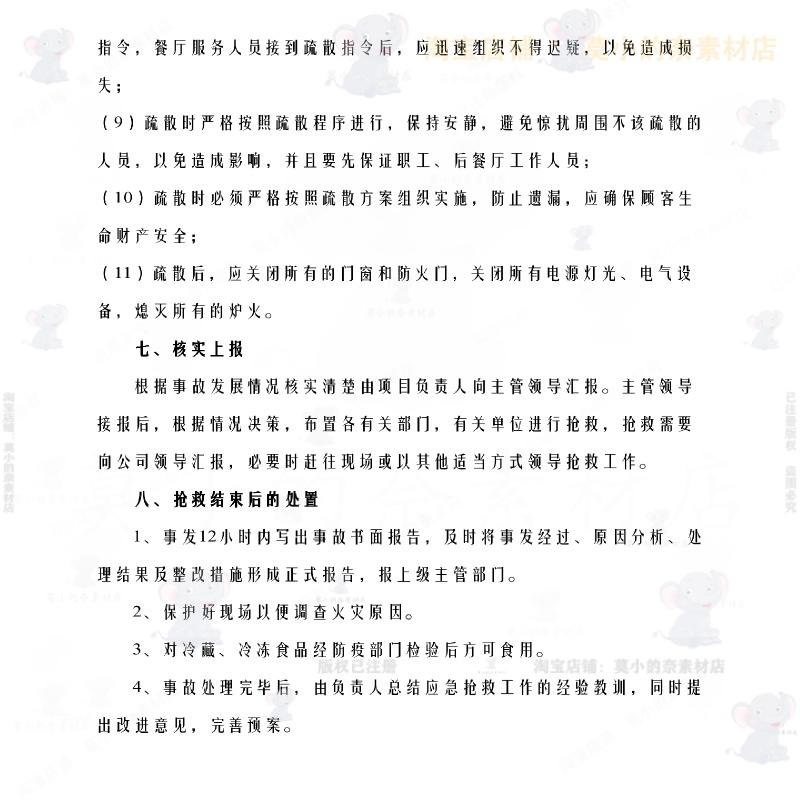 指令，餐厅服务人员接到疏散指令后，应迅速组织不得迟疑，以免造成损失；

（9）疏散时严格按照疏散程序进行，保持安静，避免惊扰周围不该疏散的人员，以免造成影响，并且要先保证职工、后餐厅工作人员；

（10）疏散时必须严格按照疏散方案组织实施，防止遗漏，应确保顾客生命财产安全；

（11）疏散后，应关闭所有的门窗和防火门，关闭所有电源灯光、电气设备，熄灭所有的炉火。

七、核实上报

根据事故发展情况核实清楚由项目负责人向主管领导汇报。主管领导接报后，根据情况决策，布置各有关部门，有关单位进行抢救，抢救需要向公司领导汇报，必要时赶往现场或以其他适当方式领导抢救工作。

八、抢救结束后的处置

1、事发12小时内写出事故书面报告，及时将事发经过、原因分析、处理结果及整改措施形成正式报告，报上级主管部门。

2、保护好现场以便调查火灾原因。

3、对冷藏、冷冻食品经防疫部门检验后方可食用。

4、事故处理完毕后，由负责人总结应急抢救工作的经验教训，同时提出改进意见，完善预案。

版权已注册 淘宝店铺：莫小的奈素材店